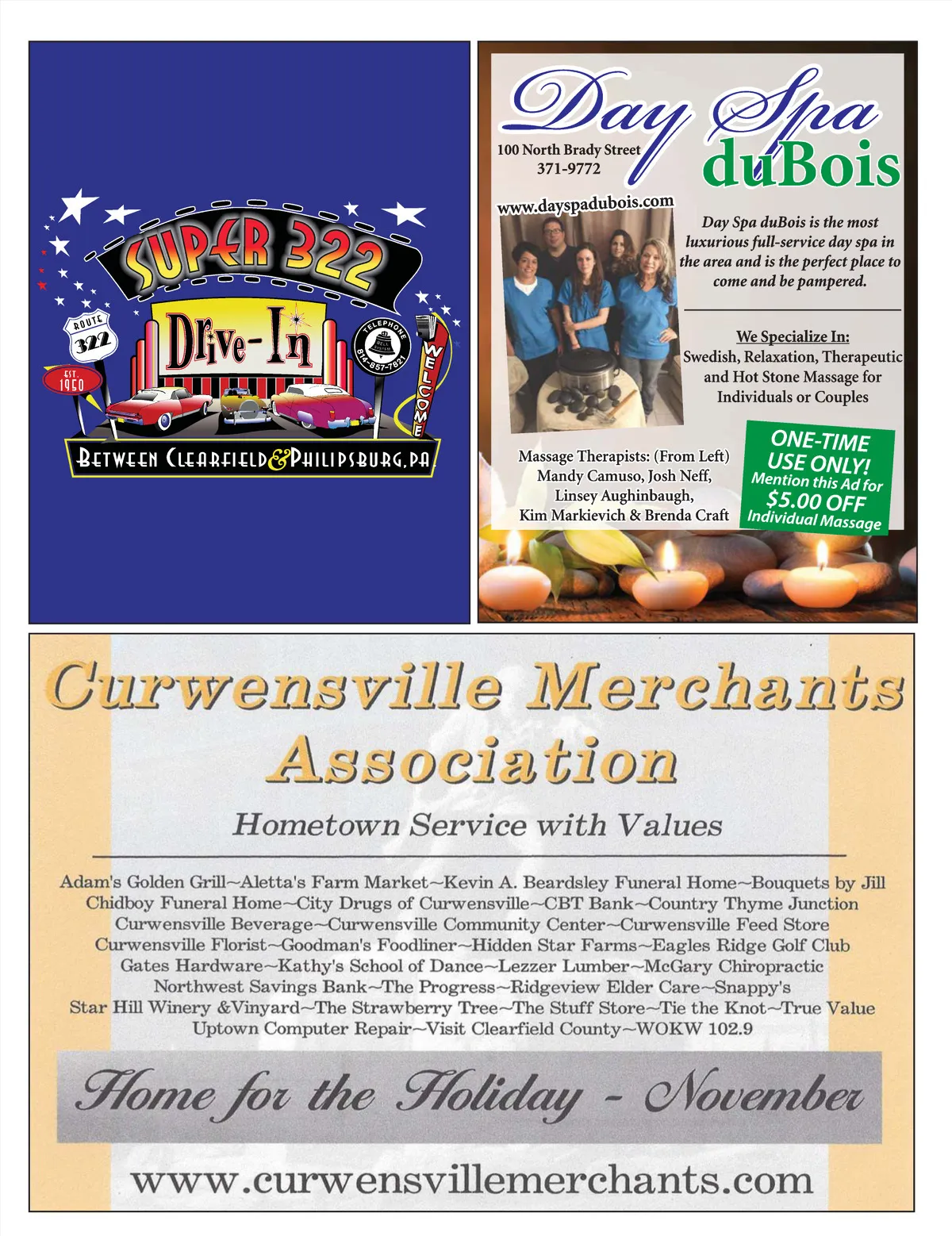 SUPER 322

ROUTE 322

EST. 1950

Drive-In

TELEPHONE 814-857-7821

WELCOME

BETWEEN CLEARFIELD & PHILIPSBURG, PA

Day Spa duBois

100 North Brady Street
371-9772

www.dayspadubois.com

Day Spa duBois is the most luxurious full-service day spa in the area and is the perfect place to come and be pampered.

We Specialize In:
Swedish, Relaxation, Therapeutic and Hot Stone Massage for Individuals or Couples

Massage Therapists: (From Left)
Mandy Camuso, Josh Neff,
Linsey Aughinbaugh,
Kim Markievich & Brenda Craft

ONE-TIME USE ONLY!
Mention this Ad for
$5.00 OFF
Individual Massage

Curwensville Merchants Association

Hometown Service with Values

Adam's Golden Grill~Aletta's Farm Market~Kevin A. Beardsley Funeral Home~Bouquets by Jill
Chidboy Funeral Home~City Drugs of Curwensville~CBT Bank~Country Thyme Junction
Curwensville Beverage~Curwensville Community Center~Curwensville Feed Store
Curwensville Florist~Goodman's Foodliner~Hidden Star Farms~Eagles Ridge Golf Club
Gates Hardware~Kathy's School of Dance~Lezzer Lumber~McGary Chiropractic
Northwest Savings Bank~The Progress~Ridgeview Elder Care~Snappy's
Star Hill Winery &Vinyard~The Strawberry Tree~The Stuff Store~Tie the Knot~True Value
Uptown Computer Repair~Visit Clearfield County~WOKW 102.9

Home for the Holiday - November

www.curwensvillemerchants.com